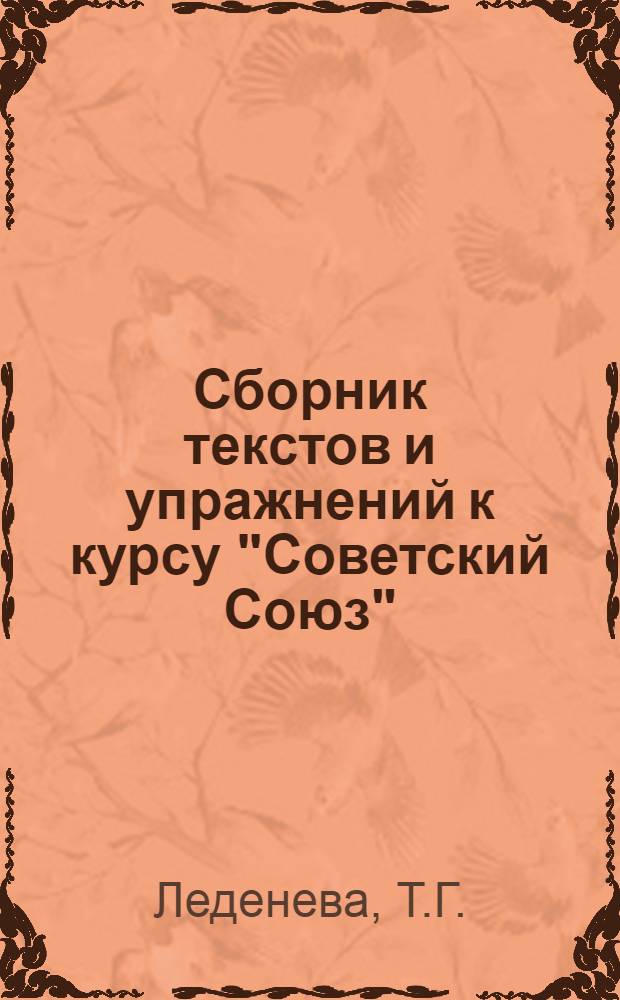 Сборник текстов и упражнений к курсу "Советский Союз"

Леденева, Т.Г.